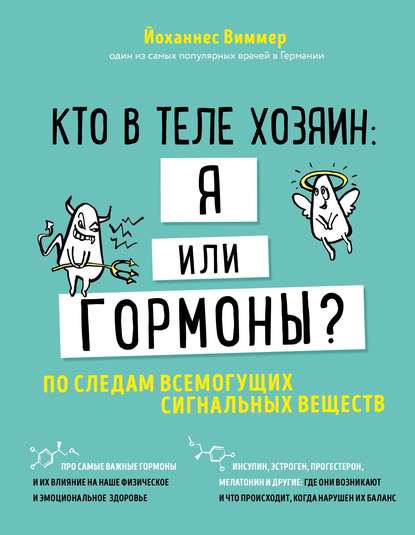 Йоханнес Виммер

один из самых популярных врачей в Германии

КТО В ТЕЛЕ ХОЗЯИН:

Я

ИЛИ

ГОРМОНЫ?

ПО СЛЕДАМ ВСЕМОГУЩИХ СИГНАЛЬНЫХ ВЕЩЕСТВ

ПРО САМЫЕ ВАЖНЫЕ ГОРМОНЫ И ИХ ВЛИЯНИЕ НА НАШЕ ФИЗИЧЕСКОЕ И ЭМОЦИОНАЛЬНОЕ ЗДОРОВЬЕ

ИНСУЛИН, ЭСТРОГЕН, ПРОГЕСТЕРОН, МЕЛАТОНИН И ДРУГИЕ: ГДЕ ОНИ ВОЗНИКАЮТ И ЧТО ПРОИСХОДИТ, КОГДА НАРУШЕН ИХ БАЛАНС